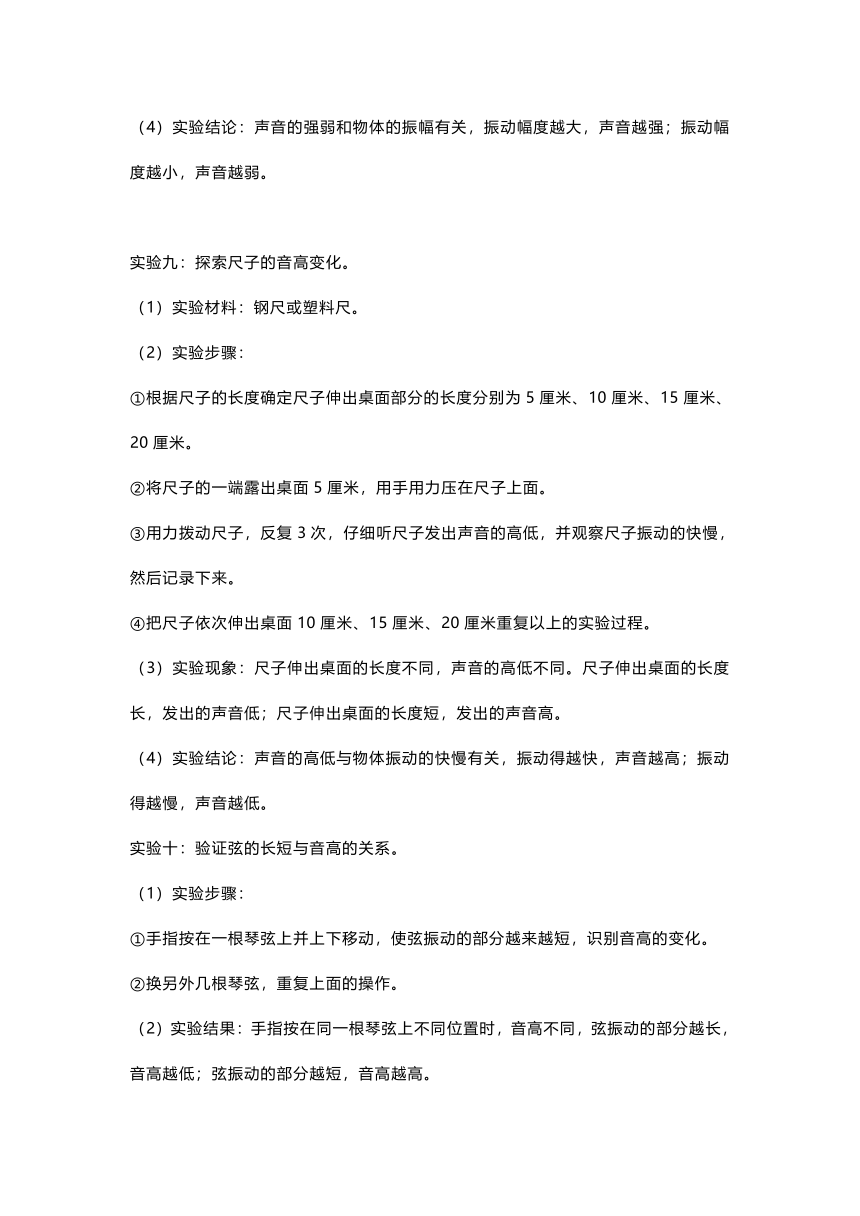 （4）实验结论：声音的强弱和物体的振幅有关，振动幅度越大，声音越强；振动幅度越小，声音越弱。

实验九：探索尺子的音高变化。

（1）实验材料：钢尺或塑料尺。

（2）实验步骤：

①根据尺子的长度确定尺子伸出桌面部分的长度分别为 5 厘米、10 厘米、15 厘米、20 厘米。

②将尺子的一端露出桌面 5 厘米，用手用力压在尺子上面。

③用力拨动尺子，反复 3 次，仔细听尺子发出声音的高低，并观察尺子振动的快慢，然后记录下来。

④把尺子依次伸出桌面 10 厘米、15 厘米、20 厘米重复以上的实验过程。

（3）实验现象：尺子伸出桌面的长度不同，声音的高低不同。尺子伸出桌面的长度长，发出的声音低；尺子伸出桌面的长度短，发出的声音高。

（4）实验结论：声音的高低与物体振动的快慢有关，振动得越快，声音越高；振动得越慢，声音越低。

实验十：验证弦的长短与音高的关系。

（1）实验步骤：

①手指按在一根琴弦上并上下移动，使弦振动的部分越来越短，识别音高的变化。

②换另外几根琴弦，重复上面的操作。

（2）实验结果：手指按在同一根琴弦上不同位置时，音高不同，弦振动的部分越长，音高越低；弦振动的部分越短，音高越高。